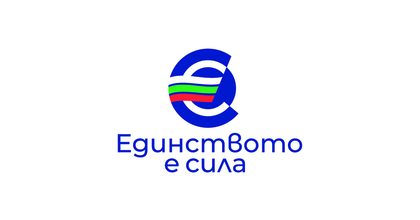 Единството е сила